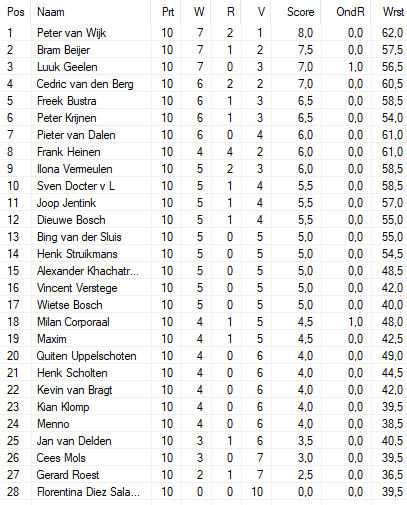 | Pos | Naam | Prt | W | R | V | Score | OndR | Wrst |
|---|---|---|---|---|---|---|---|---|
| 1 | Peter van Wijk | 10 | 7 | 2 | 1 | 8,0 | 0,0 | 62,0 |
| 2 | Bram Beijer | 10 | 7 | 1 | 2 | 7,5 | 0,0 | 57,5 |
| 3 | Luuk Geelen | 10 | 7 | 0 | 3 | 7,0 | 1,0 | 56,5 |
| 4 | Cedric van den Berg | 10 | 6 | 2 | 2 | 7,0 | 0,0 | 60,5 |
| 5 | Freek Bustra | 10 | 6 | 1 | 3 | 6,5 | 0,0 | 58,5 |
| 6 | Peter Krijnen | 10 | 6 | 1 | 3 | 6,5 | 0,0 | 54,0 |
| 7 | Pieter van Dalen | 10 | 6 | 0 | 4 | 6,0 | 0,0 | 61,0 |
| 8 | Frank Heinen | 10 | 4 | 4 | 2 | 6,0 | 0,0 | 61,0 |
| 9 | Ilona Vermeulen | 10 | 5 | 2 | 3 | 6,0 | 0,0 | 58,5 |
| 10 | Sven Docter v L | 10 | 5 | 1 | 4 | 5,5 | 0,0 | 58,5 |
| 11 | Joop Jentink | 10 | 5 | 1 | 4 | 5,5 | 0,0 | 57,0 |
| 12 | Dieuwe Bosch | 10 | 5 | 1 | 4 | 5,5 | 0,0 | 55,0 |
| 13 | Bing van der Sluis | 10 | 5 | 0 | 5 | 5,0 | 0,0 | 55,0 |
| 14 | Henk Struikmans | 10 | 5 | 0 | 5 | 5,0 | 0,0 | 54,5 |
| 15 | Alexander Khachatr... | 10 | 5 | 0 | 5 | 5,0 | 0,0 | 48,5 |
| 16 | Vincent Verstege | 10 | 5 | 0 | 5 | 5,0 | 0,0 | 42,0 |
| 17 | Wietse Bosch | 10 | 5 | 0 | 5 | 5,0 | 0,0 | 40,0 |
| 18 | Milan Corporaal | 10 | 4 | 1 | 5 | 4,5 | 1,0 | 48,0 |
| 19 | Maxim | 10 | 4 | 1 | 5 | 4,5 | 0,0 | 42,5 |
| 20 | Quiten Uppelschoten | 10 | 4 | 0 | 6 | 4,0 | 0,0 | 49,0 |
| 21 | Henk Scholten | 10 | 4 | 0 | 6 | 4,0 | 0,0 | 44,5 |
| 22 | Kevin van Bragt | 10 | 4 | 0 | 6 | 4,0 | 0,0 | 42,0 |
| 23 | Kian Klomp | 10 | 4 | 0 | 6 | 4,0 | 0,0 | 39,5 |
| 24 | Menno | 10 | 4 | 0 | 6 | 4,0 | 0,0 | 38,5 |
| 25 | Jan van Delden | 10 | 3 | 1 | 6 | 3,5 | 0,0 | 40,5 |
| 26 | Cees Mols | 10 | 3 | 0 | 7 | 3,0 | 0,0 | 39,5 |
| 27 | Gerard Roest | 10 | 2 | 1 | 7 | 2,5 | 0,0 | 36,5 |
| 28 | Florentina Diez Sala... | 10 | 0 | 0 | 10 | 0,0 | 0,0 | 39,5 |